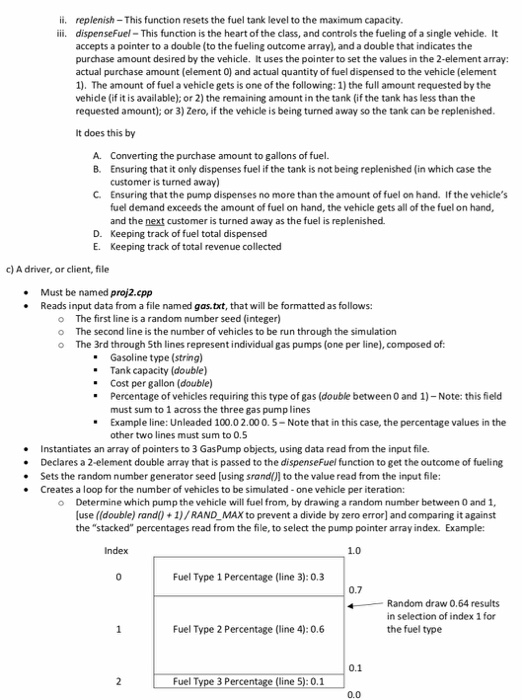 ii. replenish – This function resets the fuel tank level to the maximum capacity.

iii. dispenseFuel – This function is the heart of the class, and controls the fueling of a single vehicle. It accepts a pointer to a double (to the fueling outcome array), and a double that indicates the purchase amount desired by the vehicle. It uses the pointer to set the values in the 2-element array: actual purchase amount (element 0) and actual quantity of fuel dispensed to the vehicle (element 1). The amount of fuel a vehicle gets is one of the following: 1) the full amount requested by the vehicle (if it is available); or 2) the remaining amount in the tank (if the tank has less than the requested amount); or 3) Zero, if the vehicle is being turned away so the tank can be replenished.

It does this by

A. Converting the purchase amount to gallons of fuel.
B. Ensuring that it only dispenses fuel if the tank is not being replenished (in which case the customer is turned away)
C. Ensuring that the pump dispenses no more than the amount of fuel on hand. If the vehicle's fuel demand exceeds the amount of fuel on hand, the vehicle gets all of the fuel on hand, and the next customer is turned away as the fuel is replenished.
D. Keeping track of fuel total dispensed
E. Keeping track of total revenue collected

c) A driver, or client, file

• Must be named proj2.cpp
• Reads input data from a file named gas.txt, that will be formatted as follows:
  o The first line is a random number seed (integer)
  o The second line is the number of vehicles to be run through the simulation
  o The 3rd through 5th lines represent individual gas pumps (one per line), composed of:
    ▪ Gasoline type (string)
    ▪ Tank capacity (double)
    ▪ Cost per gallon (double)
    ▪ Percentage of vehicles requiring this type of gas (double between 0 and 1) – Note: this field must sum to 1 across the three gas pump lines
    ▪ Example line: Unleaded 100.0 2.00 0. 5 – Note that in this case, the percentage values in the other two lines must sum to 0.5
• Instantiates an array of pointers to 3 GasPump objects, using data read from the input file.
• Declares a 2-element double array that is passed to the dispenseFuel function to get the outcome of fueling
• Sets the random number generator seed [using srand()] to the value read from the input file:
• Creates a loop for the number of vehicles to be simulated - one vehicle per iteration:
  o Determine which pump the vehicle will fuel from, by drawing a random number between 0 and 1, [use ((double) rand() + 1) / RAND_MAX to prevent a divide by zero error] and comparing it against the "stacked" percentages read from the file, to select the pump pointer array index. Example:

Index
1.0
0
Fuel Type 1 Percentage (line 3): 0.3
0.7
Random draw 0.64 results in selection of index 1 for the fuel type
1
Fuel Type 2 Percentage (line 4): 0.6
0.1
2
Fuel Type 3 Percentage (line 5): 0.1
0.0